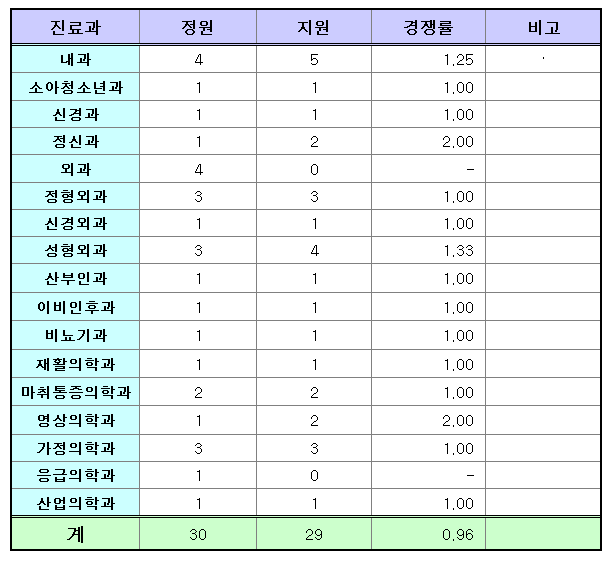 | 진료과 | 정원 | 지원 | 경쟁률 | 비고 |
|---|---|---|---|---|
| 내과 | 4 | 5 | 1.25 | · |
| 소아청소년과 | 1 | 1 | 1.00 | |
| 신경과 | 1 | 1 | 1.00 | |
| 정신과 | 1 | 2 | 2.00 | |
| 외과 | 4 | 0 | - | |
| 정형외과 | 3 | 3 | 1.00 | |
| 신경외과 | 1 | 1 | 1.00 | |
| 성형외과 | 3 | 4 | 1.33 | |
| 산부인과 | 1 | 1 | 1.00 | |
| 이비인후과 | 1 | 1 | 1.00 | |
| 비뇨기과 | 1 | 1 | 1.00 | |
| 재활의학과 | 1 | 1 | 1.00 | |
| 마취통증의학과 | 2 | 2 | 1.00 | |
| 영상의학과 | 1 | 2 | 2.00 | |
| 가정의학과 | 3 | 3 | 1.00 | |
| 응급의학과 | 1 | 0 | - | |
| 산업의학과 | 1 | 1 | 1.00 | |
| 계 | 30 | 29 | 0.96 | |